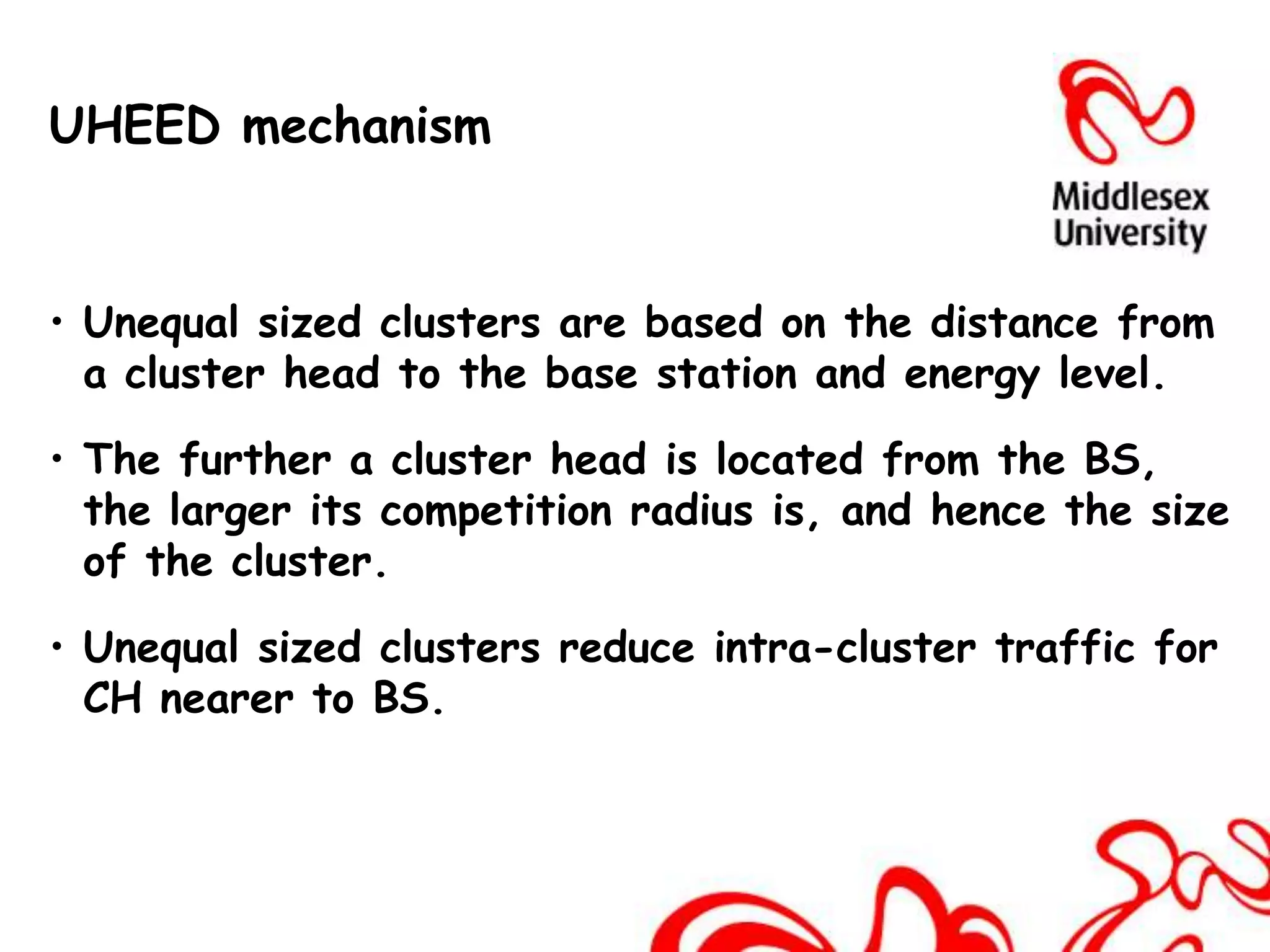 UHEED mechanism

Middlesex University

• Unequal sized clusters are based on the distance from a cluster head to the base station and energy level.

• The further a cluster head is located from the BS, the larger its competition radius is, and hence the size of the cluster.

• Unequal sized clusters reduce intra-cluster traffic for CH nearer to BS.